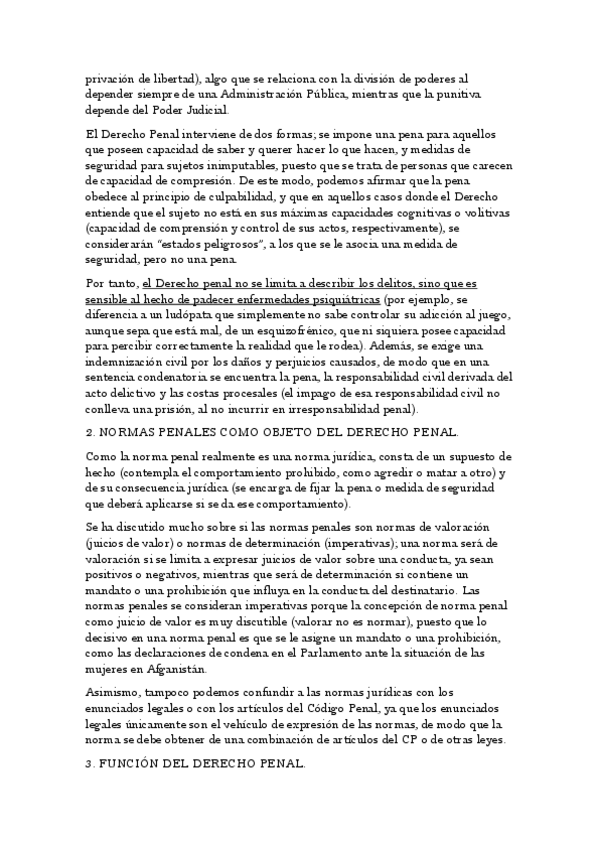 privación de libertad), algo que se relaciona con la división de poderes al depender siempre de una Administración Pública, mientras que la punitiva depende del Poder Judicial.

El Derecho Penal interviene de dos formas; se impone una pena para aquellos que poseen capacidad de saber y querer hacer lo que hacen, y medidas de seguridad para sujetos inimputables, puesto que se trata de personas que carecen de capacidad de compresión. De este modo, podemos afirmar que la pena obedece al principio de culpabilidad, y que en aquellos casos donde el Derecho entiende que el sujeto no está en sus máximas capacidades cognitivas o volitivas (capacidad de comprensión y control de sus actos, respectivamente), se considerarán "estados peligrosos", a los que se le asocia una medida de seguridad, pero no una pena.

Por tanto, el Derecho penal no se limita a describir los delitos, sino que es sensible al hecho de padecer enfermedades psiquiátricas (por ejemplo, se diferencia a un ludópata que simplemente no sabe controlar su adicción al juego, aunque sepa que está mal, de un esquizofrénico, que ni siquiera posee capacidad para percibir correctamente la realidad que le rodea). Además, se exige una indemnización civil por los daños y perjuicios causados, de modo que en una sentencia condenatoria se encuentra la pena, la responsabilidad civil derivada del acto delictivo y las costas procesales (el impago de esa responsabilidad civil no conlleva una prisión, al no incurrir en irresponsabilidad penal).

2. NORMAS PENALES COMO OBJETO DEL DERECHO PENAL.

Como la norma penal realmente es una norma jurídica, consta de un supuesto de hecho (contempla el comportamiento prohibido, como agredir o matar a otro) y de su consecuencia jurídica (se encarga de fijar la pena o medida de seguridad que deberá aplicarse si se da ese comportamiento).

Se ha discutido mucho sobre si las normas penales son normas de valoración (juicios de valor) o normas de determinación (imperativas); una norma será de valoración si se limita a expresar juicios de valor sobre una conducta, ya sean positivos o negativos, mientras que será de determinación si contiene un mandato o una prohibición que influya en la conducta del destinatario. Las normas penales se consideran imperativas porque la concepción de norma penal como juicio de valor es muy discutible (valorar no es normar), puesto que lo decisivo en una norma penal es que se le asigne un mandato o una prohibición, como las declaraciones de condena en el Parlamento ante la situación de las mujeres en Afganistán.

Asimismo, tampoco podemos confundir a las normas jurídicas con los enunciados legales o con los artículos del Código Penal, ya que los enunciados legales únicamente son el vehículo de expresión de las normas, de modo que la norma se debe obtener de una combinación de artículos del CP o de otras leyes.

3. FUNCIÓN DEL DERECHO PENAL.